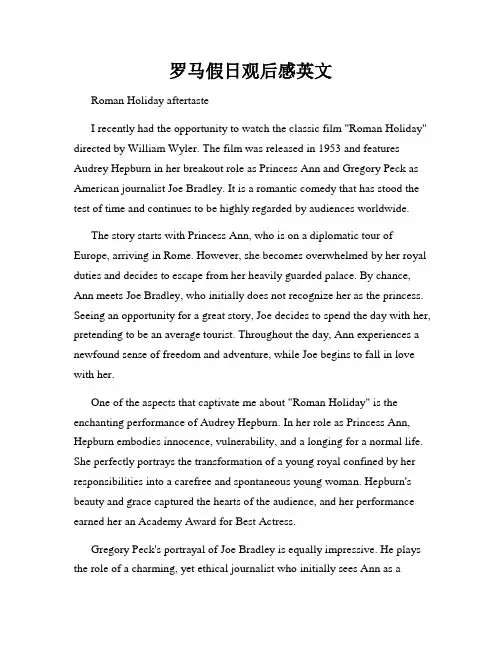 罗马假日观后感英文

Roman Holiday aftertaste

I recently had the opportunity to watch the classic film "Roman Holiday" directed by William Wyler. The film was released in 1953 and features Audrey Hepburn in her breakout role as Princess Ann and Gregory Peck as American journalist Joe Bradley. It is a romantic comedy that has stood the test of time and continues to be highly regarded by audiences worldwide.

The story starts with Princess Ann, who is on a diplomatic tour of Europe, arriving in Rome. However, she becomes overwhelmed by her royal duties and decides to escape from her heavily guarded palace. By chance, Ann meets Joe Bradley, who initially does not recognize her as the princess. Seeing an opportunity for a great story, Joe decides to spend the day with her, pretending to be an average tourist. Throughout the day, Ann experiences a newfound sense of freedom and adventure, while Joe begins to fall in love with her.

One of the aspects that captivate me about "Roman Holiday" is the enchanting performance of Audrey Hepburn. In her role as Princess Ann, Hepburn embodies innocence, vulnerability, and a longing for a normal life. She perfectly portrays the transformation of a young royal confined by her responsibilities into a carefree and spontaneous young woman. Hepburn's beauty and grace captured the hearts of the audience, and her performance earned her an Academy Award for Best Actress.

Gregory Peck's portrayal of Joe Bradley is equally impressive. He plays the role of a charming, yet ethical journalist who initially sees Ann as a